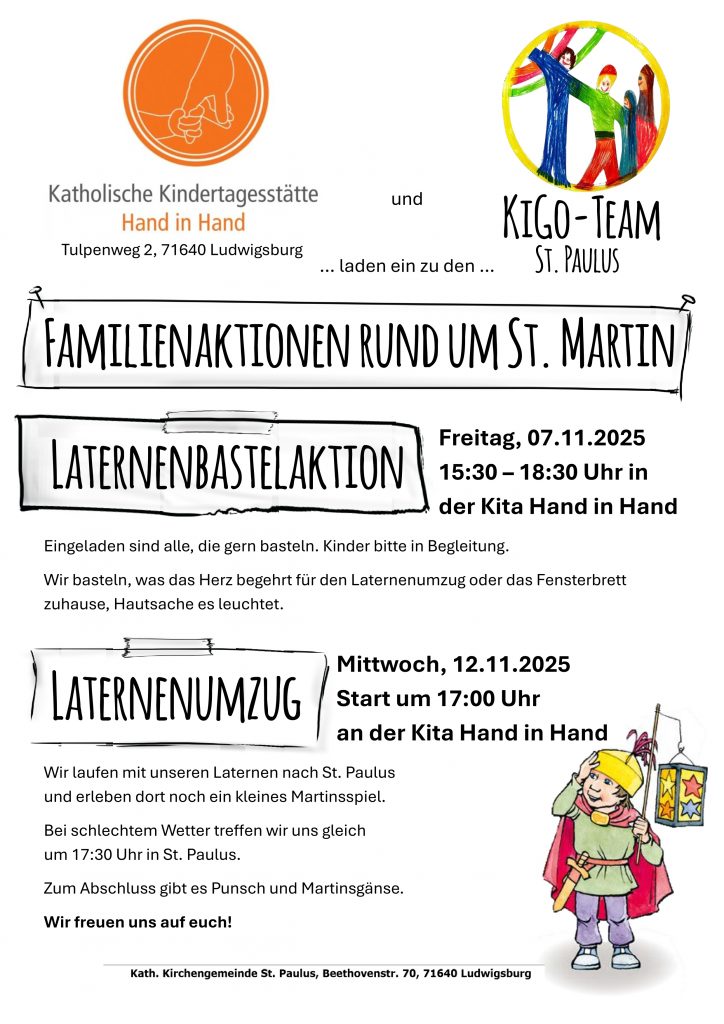 Katholische Kindertagesstätte
Hand in Hand
Tulpenweg 2, 71640 Ludwigsburg

und

KiGo-Team
St. Paulus

... laden ein zu den ...

Familienaktionen rund um St. Martin

Laternenbastelaktion

Freitag, 07.11.2025
15:30 – 18:30 Uhr in der Kita Hand in Hand

Eingeladen sind alle, die gern basteln. Kinder bitte in Begleitung.

Wir basteln, was das Herz begehrt für den Laternenumzug oder das Fensterbrett zuhause, Hautsache es leuchtet.

Laternenumzug

Mittwoch, 12.11.2025
Start um 17:00 Uhr
an der Kita Hand in Hand

Wir laufen mit unseren Laternen nach St. Paulus und erleben dort noch ein kleines Martinsspiel.

Bei schlechtem Wetter treffen wir uns gleich um 17:30 Uhr in St. Paulus.

Zum Abschluss gibt es Punsch und Martinsgänse.

Wir freuen uns auf euch!

Kath. Kirchengemeinde St. Paulus, Beethovenstr. 70, 71640 Ludwigsburg